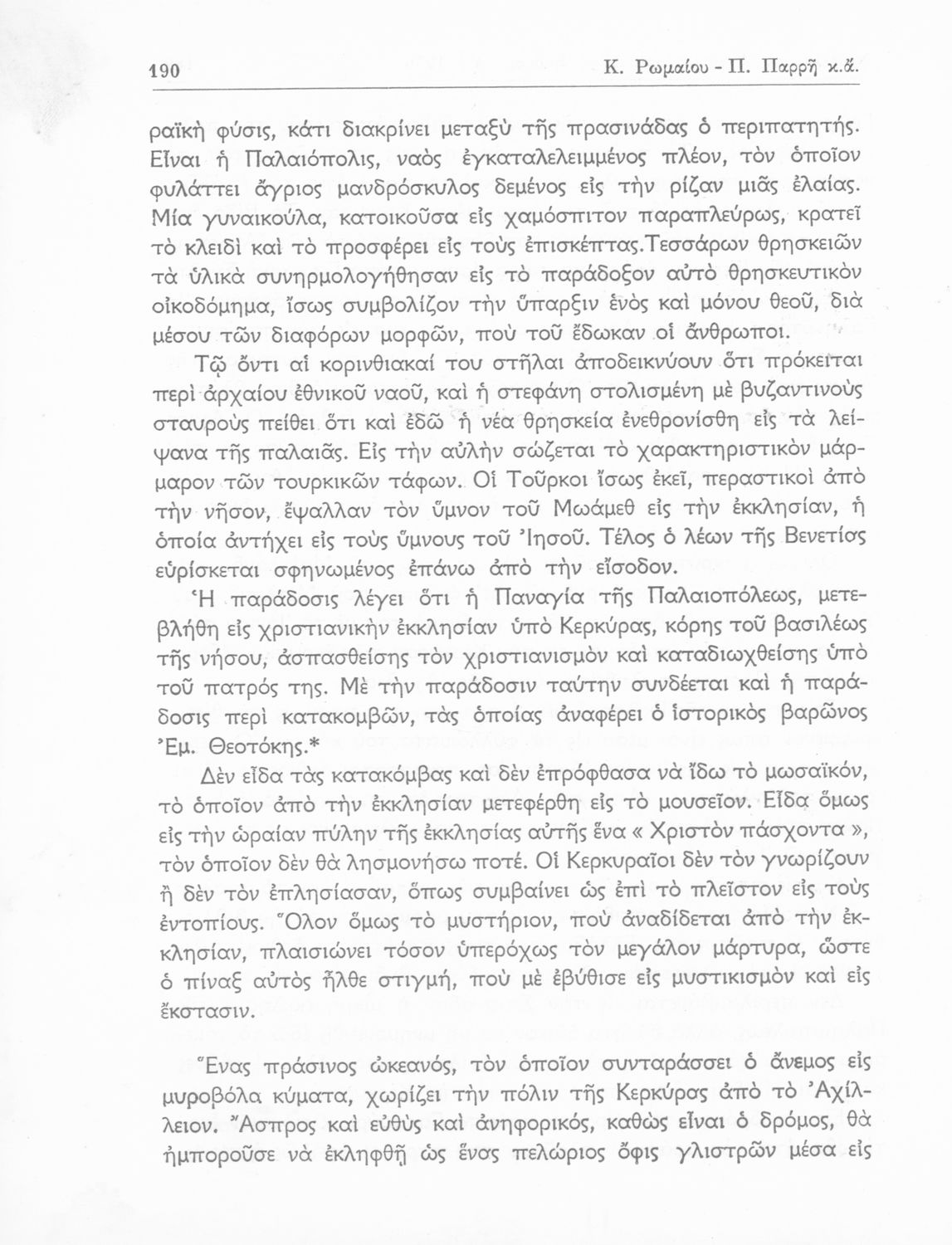 190 Κ. Ρωμαίου - Π. Παρρῆ κ.ἄ.

ραϊκὴ φύσις, κάτι διακρίνει μεταξὺ τῆς πρασινάδας ὁ περιπατητής. Εἶναι ἡ Παλαιόπολις, ναὸς ἐγκαταλελειμμένος πλέον, τὸν ὁποῖον φυλάττει ἄγριος μανδρόσκυλος δεμένος εἰς τὴν ρίζαν μιᾶς ἐλαίας. Μία γυναικούλα, κατοικοῦσα εἰς χαμόσπιτον παραπλεύρως, κρατεῖ τὸ κλειδὶ καὶ τὸ προσφέρει εἰς τοὺς ἐπισκέπτας.Τεσσάρων θρησκειῶν τὰ ὑλικὰ συνηρμολογήθησαν εἰς τὸ παράδοξον αὐτὸ θρησκευτικὸν οἰκοδόμημα, ἴσως συμβολίζον τὴν ὕπαρξιν ἑνὸς καὶ μόνου θεοῦ, διὰ μέσου τῶν διαφόρων μορφῶν, ποὺ τοῦ ἔδωκαν οἱ ἄνθρωποι.

Τῷ ὄντι αἱ κορινθιακαί του στῆλαι ἀποδεικνύουν ὅτι πρόκειται περὶ ἀρχαίου ἐθνικοῦ ναοῦ, καὶ ἡ στεφάνη στολισμένη μὲ βυζαντινοὺς σταυροὺς πείθει ὅτι καὶ ἐδῶ ἡ νέα θρησκεία ἐνεθρονίσθη εἰς τὰ λείψανα τῆς παλαιᾶς. Εἰς τὴν αὐλὴν σώζεται τὸ χαρακτηριστικὸν μάρμαρον τῶν τουρκικῶν τάφων. Οἱ Τοῦρκοι ἴσως ἐκεῖ, περαστικοὶ ἀπὸ τὴν νῆσον, ἔψαλλαν τὸν ὕμνον τοῦ Μωάμεθ εἰς τὴν ἐκκλησίαν, ἡ ὁποία ἀντήχει εἰς τοὺς ὕμνους τοῦ Ἰησοῦ. Τέλος ὁ λέων τῆς Βενετίας εὑρίσκεται σφηνωμένος ἐπάνω ἀπὸ τὴν εἴσοδον.

Ἡ παράδοσις λέγει ὅτι ἡ Παναγία τῆς Παλαιοπόλεως, μετεβλήθη εἰς χριστιανικὴν ἐκκλησίαν ὑπὸ Κερκύρας, κόρης τοῦ βασιλέως τῆς νήσου, ἀσπασθείσης τὸν χριστιανισμὸν καὶ καταδιωχθείσης ὑπὸ τοῦ πατρός της. Μὲ τὴν παράδοσιν ταύτην συνδέεται καὶ ἡ παράδοσις περὶ κατακομβῶν, τὰς ὁποίας ἀναφέρει ὁ ἱστορικὸς βαρῶνος Ἐμ. Θεοτόκης.*

Δὲν εἶδα τὰς κατακόμβας καὶ δὲν ἐπρόφθασα νὰ ἴδω τὸ μωσαϊκόν, τὸ ὁποῖον ἀπὸ τὴν ἐκκλησίαν μετεφέρθη εἰς τὸ μουσεῖον. Εἶδα ὅμως εἰς τὴν ὡραίαν πύλην τῆς ἐκκλησίας αὐτῆς ἕνα « Χριστὸν πάσχοντα », τὸν ὁποῖον δὲν θὰ λησμονήσω ποτέ. Οἱ Κερκυραῖοι δὲν τὸν γνωρίζουν ἢ δὲν τὸν ἐπλησίασαν, ὅπως συμβαίνει ὡς ἐπὶ τὸ πλεῖστον εἰς τοὺς ἐντοπίους. Ὅλον ὅμως τὸ μυστήριον, ποὺ ἀναδίδεται ἀπὸ τὴν ἐκκλησίαν, πλαισιώνει τόσον ὑπερόχως τὸν μεγάλον μάρτυρα, ὥστε ὁ πίναξ αὐτὸς ἦλθε στιγμή, ποὺ μὲ ἐβύθισε εἰς μυστικισμὸν καὶ εἰς ἔκστασιν.

Ἕνας πράσινος ὠκεανός, τὸν ὁποῖον συνταράσσει ὁ ἄνεμος εἰς μυροβόλα κύματα, χωρίζει τὴν πόλιν τῆς Κερκύρας ἀπὸ τὸ Ἀχίλλειον. Ἄσπρος καὶ εὐθὺς καὶ ἀνηφορικός, καθὼς εἶναι ὁ δρόμος, θὰ ἠμποροῦσε νὰ ἐκληφθῇ ὡς ἕνας πελώριος ὄφις γλιστρῶν μέσα εἰς